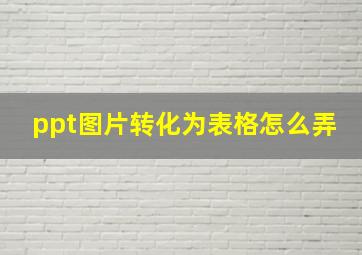 ppt图片转化为表格怎么弄